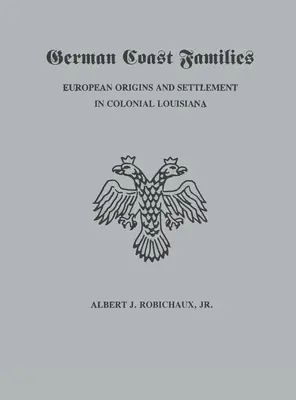 German Coast Families

EUROPEAN ORIGINS AND SETTLEMENT IN COLONIAL LOUISIANA

ALBERT J. ROBICHAUX, JR.